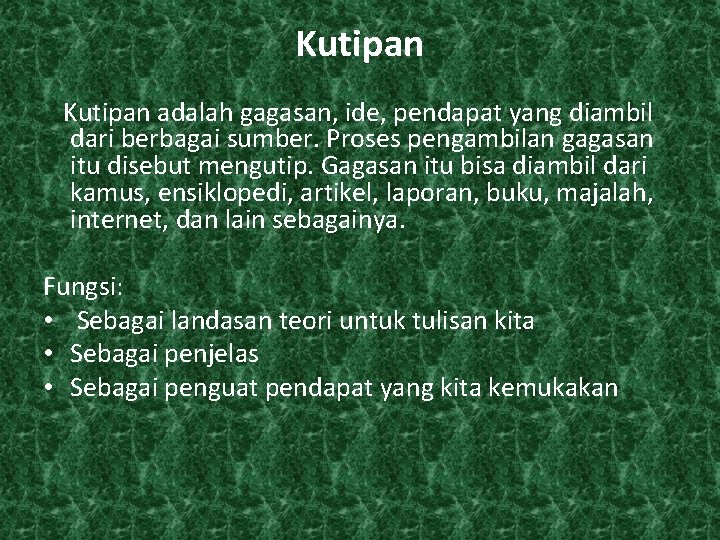 Kutipan

Kutipan adalah gagasan, ide, pendapat yang diambil dari berbagai sumber. Proses pengambilan gagasan itu disebut mengutip. Gagasan itu bisa diambil dari kamus, ensiklopedi, artikel, laporan, buku, majalah, internet, dan lain sebagainya.

Fungsi:
• Sebagai landasan teori untuk tulisan kita
• Sebagai penjelas
• Sebagai penguat pendapat yang kita kemukakan